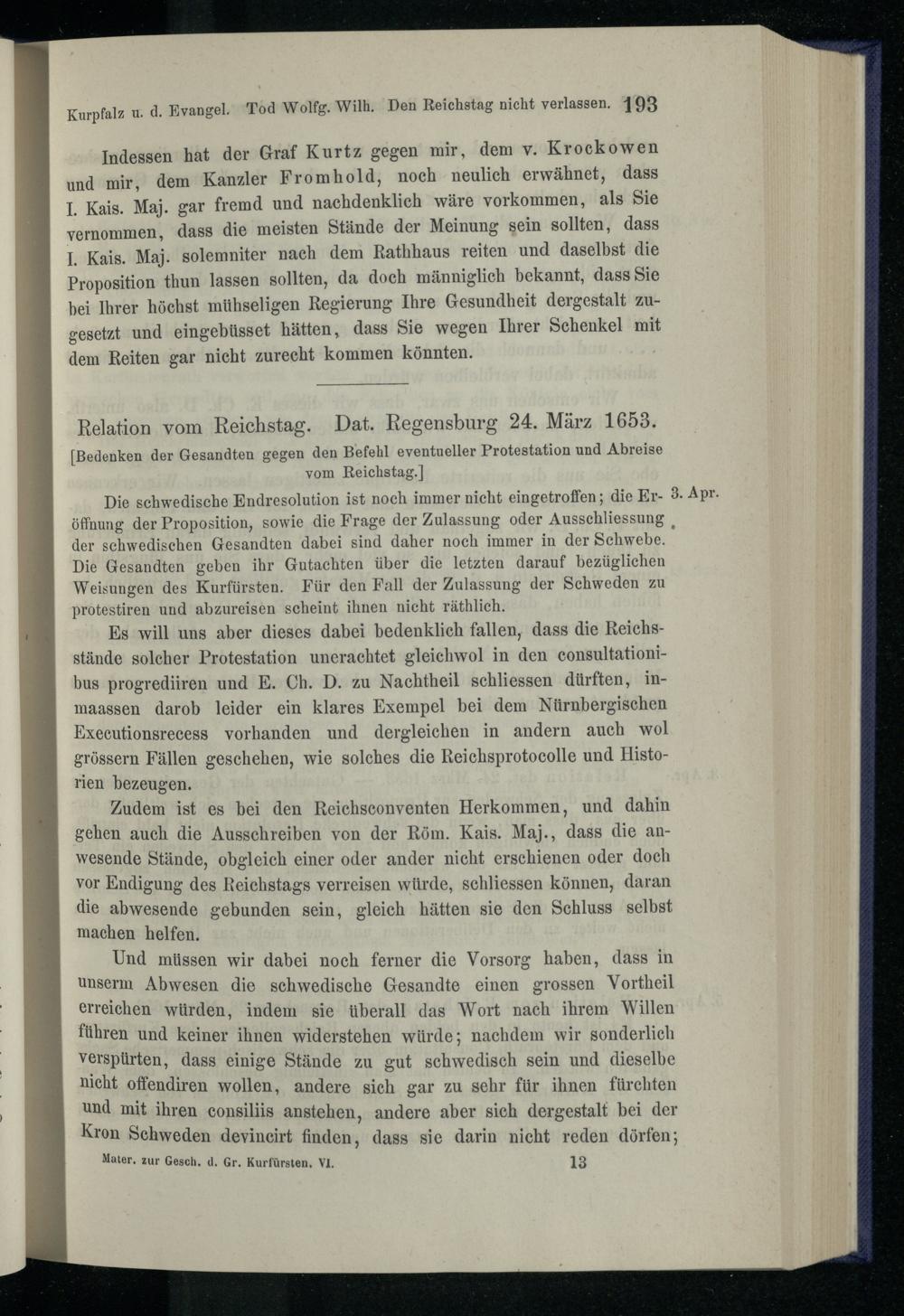 Kurpfalz u. d. Evangel. Tod Wolfg. Wilh. Den Reichstag nicht verlassen. 193

Indessen hat der Graf Kurtz gegen mir, dem v. Krockowen und mir, dem Kanzler Fromhold, noch neulich erwähnet, dass I. Kais. Maj. gar fremd und nachdenklich wäre vorkommen, als Sie vernommen, dass die meisten Stände der Meinung sein sollten, dass I. Kais. Maj. solemniter nach dem Rathhaus reiten und daselbst die Proposition thun lassen sollten, da doch männiglich bekannt, dass Sie bei Ihrer höchst mühseligen Regierung Ihre Gesundheit dergestalt zugesetzt und eingebüsset hätten, dass Sie wegen Ihrer Schenkel mit dem Reiten gar nicht zurecht kommen könnten.

Relation vom Reichstag. Dat. Regensburg 24. März 1653.

[Bedenken der Gesandten gegen den Befehl eventueller Protestation und Abreise vom Reichstag.]

3. Apr.

Die schwedische Endresolution ist noch immer nicht eingetroffen; die Eröffnung der Proposition, sowie die Frage der Zulassung oder Ausschliessung der schwedischen Gesandten dabei sind daher noch immer in der Schwebe. Die Gesandten geben ihr Gutachten über die letzten darauf bezüglichen Weisungen des Kurfürsten. Für den Fall der Zulassung der Schweden zu protestiren und abzureisen scheint ihnen nicht räthlich.

Es will uns aber dieses dabei bedenklich fallen, dass die Reichsstände solcher Protestation unerachtet gleichwol in den consultationibus progrediiren und E. Ch. D. zu Nachtheil schliessen dürften, inmaassen darob leider ein klares Exempel bei dem Nürnbergischen Executionsrecess vorhanden und dergleichen in andern auch wol grössern Fällen geschehen, wie solches die Reichsprotocolle und Historien bezeugen.

Zudem ist es bei den Reichsconventen Herkommen, und dahin gehen auch die Ausschreiben von der Röm. Kais. Maj., dass die anwesende Stände, obgleich einer oder ander nicht erschienen oder doch vor Endigung des Reichstags verreisen würde, schliessen können, daran die abwesende gebunden sein, gleich hätten sie den Schluss selbst machen helfen.

Und müssen wir dabei noch ferner die Vorsorg haben, dass in unserm Abwesen die schwedische Gesandte einen grossen Vortheil erreichen würden, indem sie überall das Wort nach ihrem Willen führen und keiner ihnen widerstehen würde; nachdem wir sonderlich verspürten, dass einige Stände zu gut schwedisch sein und dieselbe nicht offendiren wollen, andere sich gar zu sehr für ihnen fürchten und mit ihren consiliis anstehen, andere aber sich dergestalt bei der Kron Schweden devincirt finden, dass sie darin nicht reden dörfen;

Mater. zur Gesch. d. Gr. Kurfürsten. VI. 13